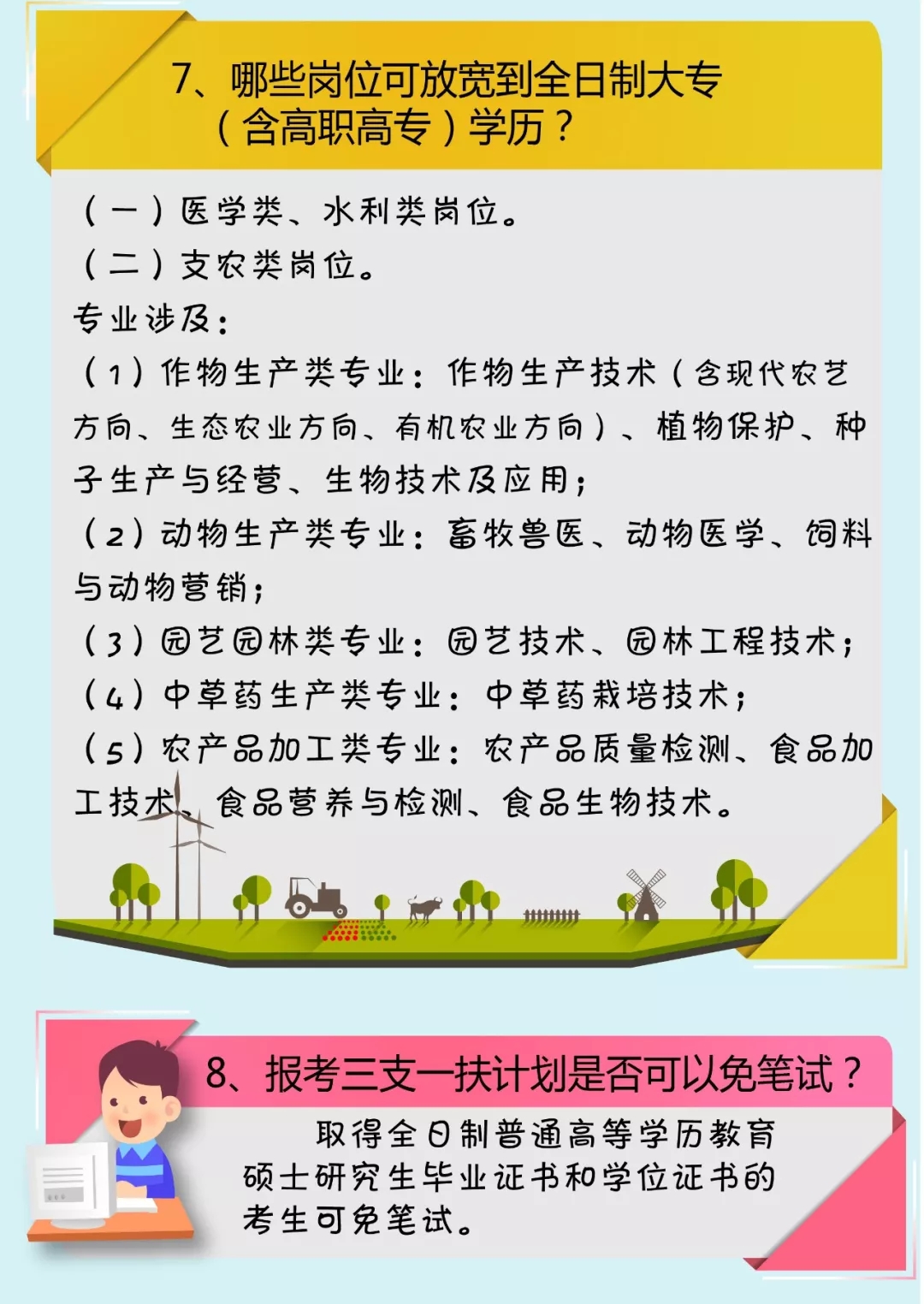 7、哪些岗位可放宽到全日制大专（含高职高专）学历？

（一）医学类、水利类岗位。
（二）支农类岗位。
专业涉及：
（1）作物生产类专业：作物生产技术（含现代农艺方向、生态农业方向、有机农业方向）、植物保护、种子生产与经营、生物技术及应用；
（2）动物生产类专业：畜牧兽医、动物医学、饲料与动物营销；
（3）园艺园林类专业：园艺技术、园林工程技术；
（4）中草药生产类专业：中草药栽培技术；
（5）农产品加工类专业：农产品质量检测、食品加工技术、食品营养与检测、食品生物技术。

8、报考三支一扶计划是否可以免笔试？

取得全日制普通高等学历教育硕士研究生毕业证书和学位证书的考生可免笔试。